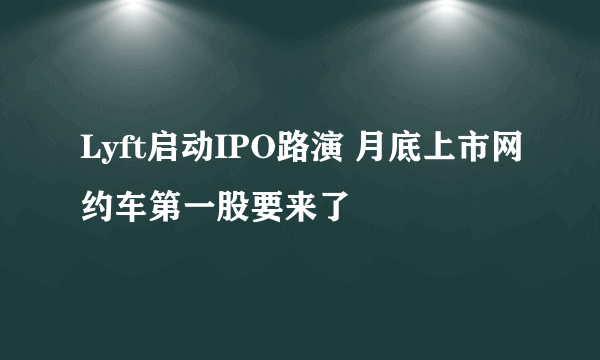 Lyft启动IPO路演 月底上市网约车第一股要来了